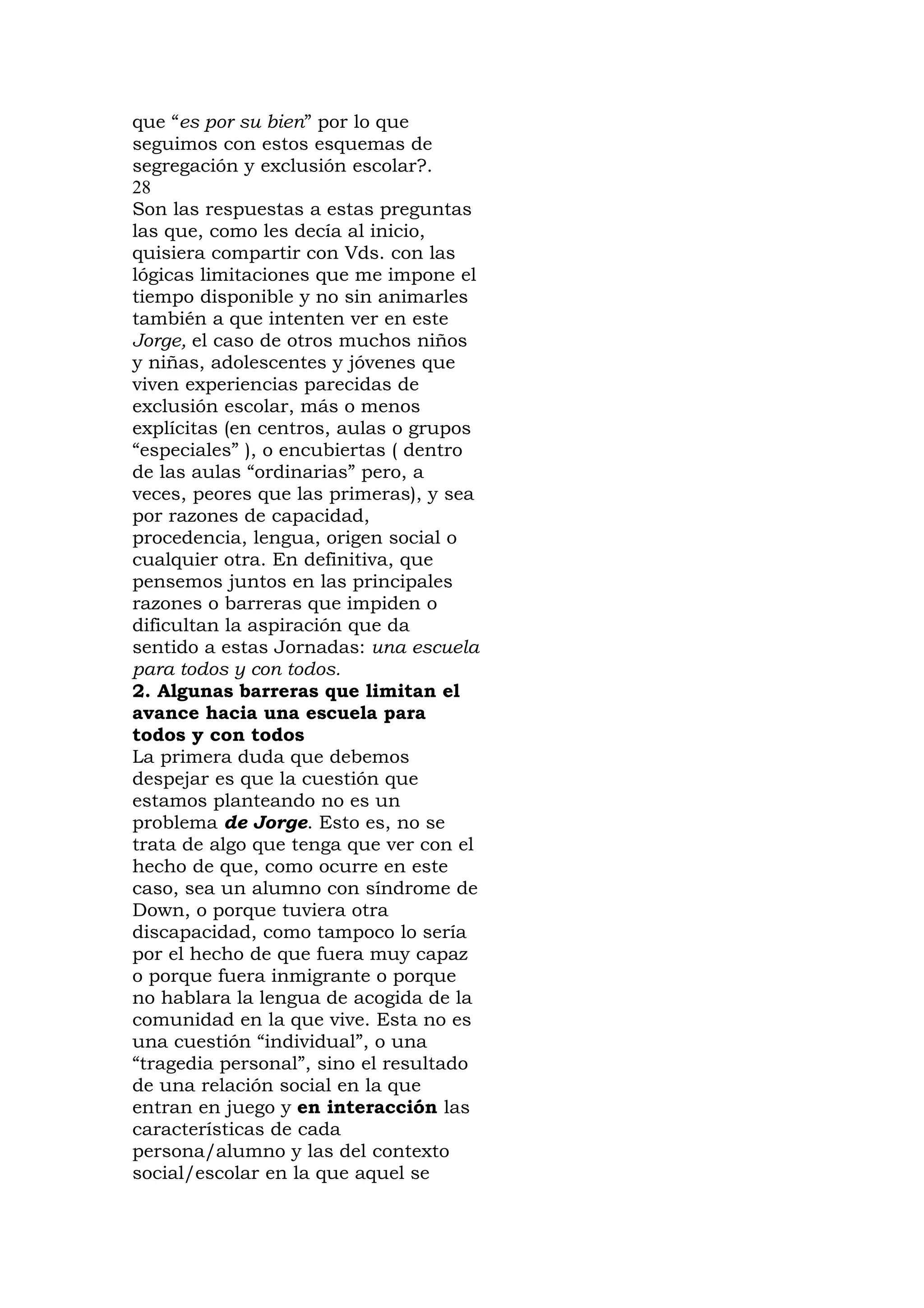 que “es por su bien” por lo que seguimos con estos esquemas de segregación y exclusión escolar?.
28
Son las respuestas a estas preguntas las que, como les decía al inicio, quisiera compartir con Vds. con las lógicas limitaciones que me impone el tiempo disponible y no sin animarles también a que intenten ver en este Jorge, el caso de otros muchos niños y niñas, adolescentes y jóvenes que viven experiencias parecidas de exclusión escolar, más o menos explícitas (en centros, aulas o grupos “especiales” ), o encubiertas ( dentro de las aulas “ordinarias” pero, a veces, peores que las primeras), y sea por razones de capacidad, procedencia, lengua, origen social o cualquier otra. En definitiva, que pensemos juntos en las principales razones o barreras que impiden o dificultan la aspiración que da sentido a estas Jornadas: una escuela para todos y con todos.
2. Algunas barreras que limitan el avance hacia una escuela para todos y con todos
La primera duda que debemos despejar es que la cuestión que estamos planteando no es un problema de Jorge. Esto es, no se trata de algo que tenga que ver con el hecho de que, como ocurre en este caso, sea un alumno con síndrome de Down, o porque tuviera otra discapacidad, como tampoco lo sería por el hecho de que fuera muy capaz o porque fuera inmigrante o porque no hablara la lengua de acogida de la comunidad en la que vive. Esta no es una cuestión “individual”, o una “tragedia personal”, sino el resultado de una relación social en la que entran en juego y en interacción las características de cada persona/alumno y las del contexto social/escolar en la que aquel se